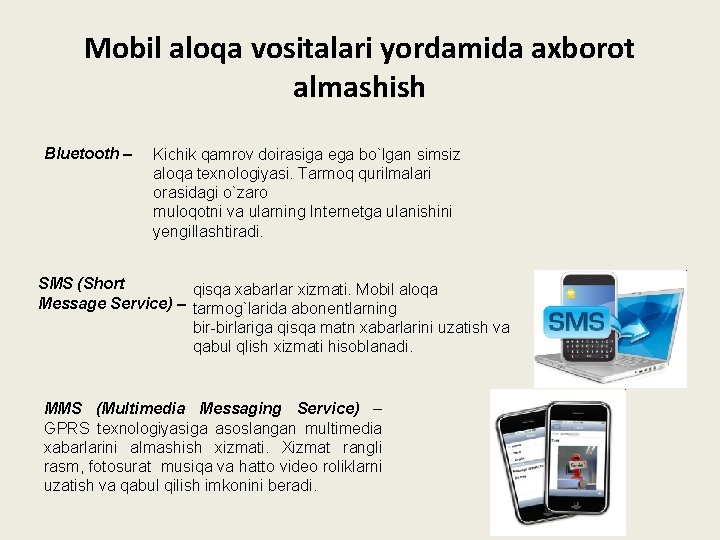 Mobil aloqa vositalari yordamida axborot almashish

Bluetooth – Kichik qamrov doirasiga ega bo`lgan simsiz aloqa texnologiyasi. Tarmoq qurilmalari orasidagi o`zaro muloqotni va ularning Internetga ulanishini yengillashtiradi.

SMS (Short Message Service) – qisqa xabarlar xizmati. Mobil aloqa tarmog`larida abonentlarning bir-birlariga qisqa matn xabarlarini uzatish va qabul qlish xizmati hisoblanadi.

SMS

MMS (Multimedia Messaging Service) – GPRS texnologiyasiga asoslangan multimedia xabarlarini almashish xizmati. Xizmat rangli rasm, fotosurat musiqa va hatto video roliklarni uzatish va qabul qilish imkonini beradi.